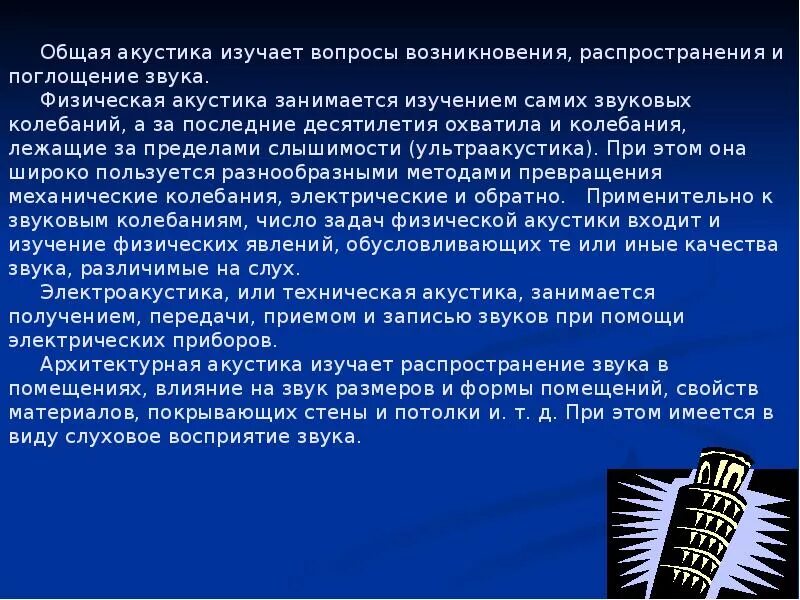 Общая акустика изучает вопросы возникновения, распространения и поглощение звука.

Физическая акустика занимается изучением самих звуковых колебаний, а за последние десятилетия охватила и колебания, лежащие за пределами слышимости (ультраакустика). При этом она широко пользуется разнообразными методами превращения механические колебания, электрические и обратно. Применительно к звуковым колебаниям, число задач физической акустики входит и изучение физических явлений, обусловливающих те или иные качества звука, различимые на слух.

Электроакустика, или техническая акустика, занимается получением, передачи, приемом и записью звуков при помощи электрических приборов.

Архитектурная акустика изучает распространение звука в помещениях, влияние на звук размеров и формы помещений, свойств материалов, покрывающих стены и потолки и. т. д. При этом имеется в виду слуховое восприятие звука.